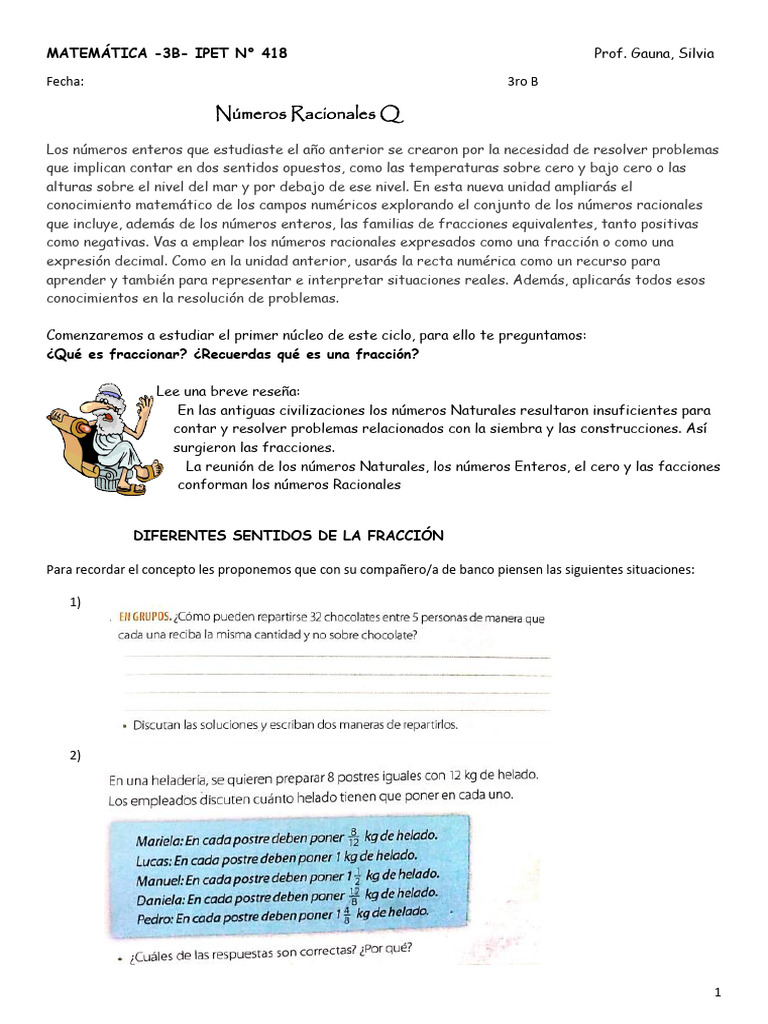 MATEMÁTICA -3B- IPET N° 418 Prof. Gauna, Silvia

Fecha: 3ro B

Números Racionales Q

Los números enteros que estudiaste el año anterior se crearon por la necesidad de resolver problemas que implican contar en dos sentidos opuestos, como las temperaturas sobre cero y bajo cero o las alturas sobre el nivel del mar y por debajo de ese nivel. En esta nueva unidad ampliarás el conocimiento matemático de los campos numéricos explorando el conjunto de los números racionales que incluye, además de los números enteros, las familias de fracciones equivalentes, tanto positivas como negativas. Vas a emplear los números racionales expresados como una fracción o como una expresión decimal. Como en la unidad anterior, usarás la recta numérica como un recurso para aprender y también para representar e interpretar situaciones reales. Además, aplicarás todos esos conocimientos en la resolución de problemas.

Comenzaremos a estudiar el primer núcleo de este ciclo, para ello te preguntamos:
¿Qué es fraccionar? ¿Recuerdas qué es una fracción?

Lee una breve reseña:
En las antiguas civilizaciones los números Naturales resultaron insuficientes para contar y resolver problemas relacionados con la siembra y las construcciones. Así surgieron las fracciones.
La reunión de los números Naturales, los números Enteros, el cero y las facciones conforman los números Racionales

DIFERENTES SENTIDOS DE LA FRACCIÓN

Para recordar el concepto les proponemos que con su compañero/a de banco piensen las siguientes situaciones:

1)
EN GRUPOS. ¿Cómo pueden repartirse 32 chocolates entre 5 personas de manera que cada una reciba la misma cantidad y no sobre chocolate?

• Discutan las soluciones y escriban dos maneras de repartirlos.

2)
En una heladería, se quieren preparar 8 postres iguales con 12 kg de helado. Los empleados discuten cuánto helado tienen que poner en cada uno.

Mariela: En cada postre deben poner $\frac{8}{12}$ kg de helado.
Lucas: En cada postre deben poner 1 kg de helado.
Manuel: En cada postre deben poner $1\frac{1}{2}$ kg de helado.
Daniela: En cada postre deben poner $\frac{12}{8}$ kg de helado.
Pedro: En cada postre deben poner $1\frac{4}{8}$ kg de helado.

• ¿Cuáles de las respuestas son correctas? ¿Por qué?

1